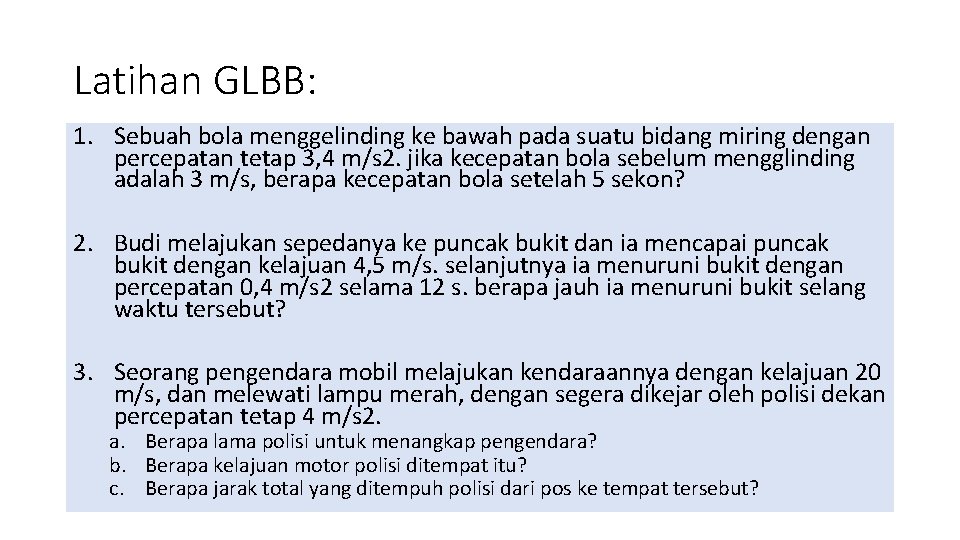 Latihan GLBB:

1. Sebuah bola menggelinding ke bawah pada suatu bidang miring dengan percepatan tetap 3,4 m/s2. jika kecepatan bola sebelum mengglinding adalah 3 m/s, berapa kecepatan bola setelah 5 sekon?

2. Budi melajukan sepedanya ke puncak bukit dan ia mencapai puncak bukit dengan kelajuan 4,5 m/s. selanjutnya ia menuruni bukit dengan percepatan 0,4 m/s2 selama 12 s. berapa jauh ia menuruni bukit selang waktu tersebut?

3. Seorang pengendara mobil melajukan kendaraannya dengan kelajuan 20 m/s, dan melewati lampu merah, dengan segera dikejar oleh polisi dekan percepatan tetap 4 m/s2.
a. Berapa lama polisi untuk menangkap pengendara?
b. Berapa kelajuan motor polisi ditempat itu?
c. Berapa jarak total yang ditempuh polisi dari pos ke tempat tersebut?